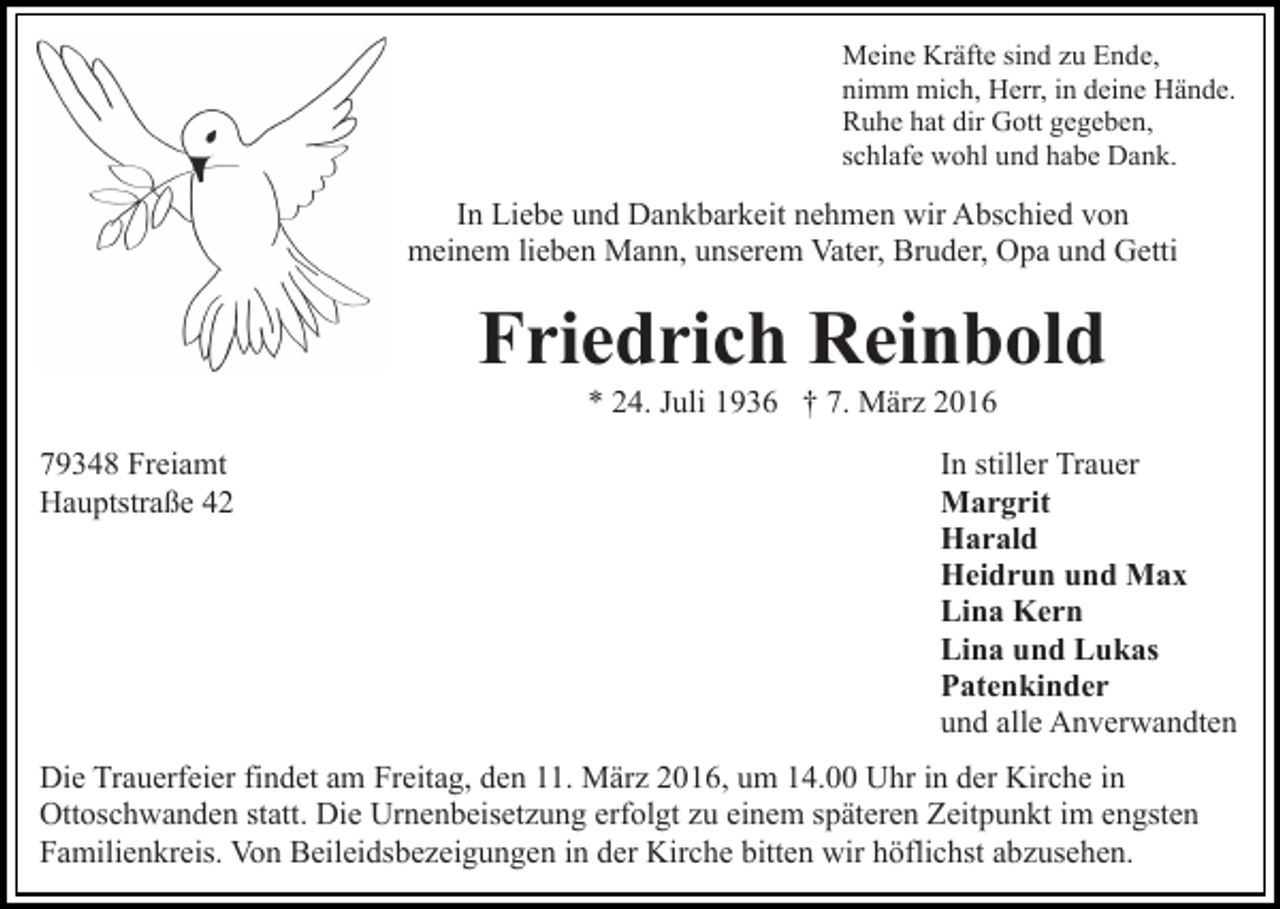 Meine Kräfte sind zu Ende,
nimm mich, Herr, in deine Hände.
Ruhe hat dir Gott gegeben,
schlafe wohl und habe Dank.

In Liebe und Dankbarkeit nehmen wir Abschied von meinem lieben Mann, unserem Vater, Bruder, Opa und Getti

Friedrich Reinbold

* 24. Juli 1936 † 7. März 2016

79348 Freiamt
Hauptstraße 42

In stiller Trauer
Margrit
Harald
Heidrun und Max
Lina Kern
Lina und Lukas
Patenkinder
und alle Anverwandten

Die Trauerfeier findet am Freitag, den 11. März 2016, um 14.00 Uhr in der Kirche in Ottoschwanden statt. Die Urnenbeisetzung erfolgt zu einem späteren Zeitpunkt im engsten Familienkreis. Von Beileidsbezeigungen in der Kirche bitten wir höflichst abzusehen.